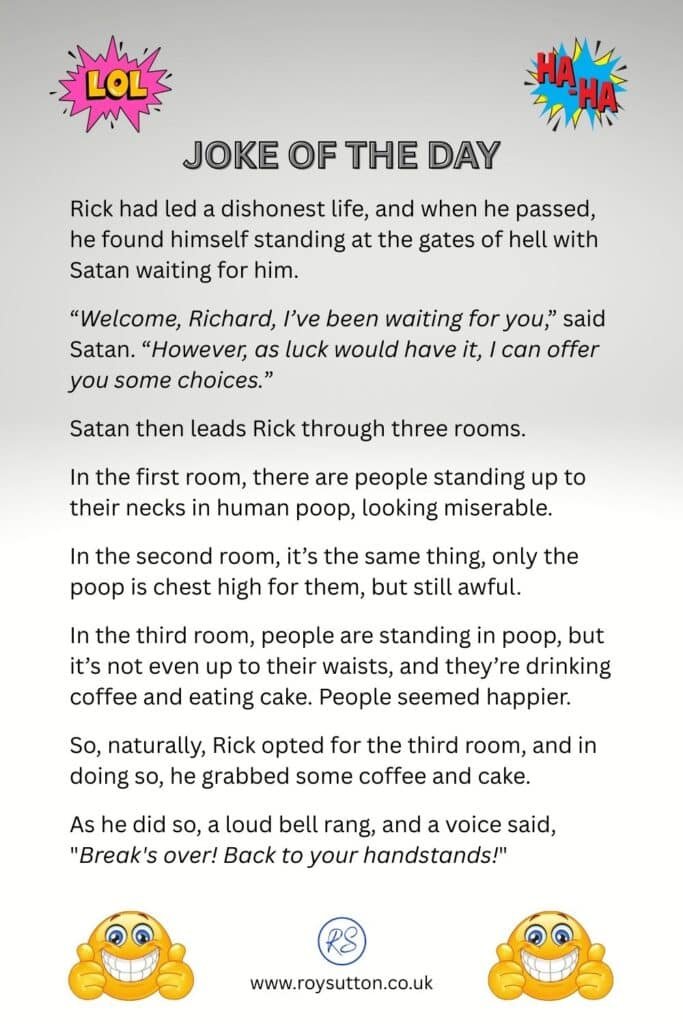 LOL

HA-HA

JOKE OF THE DAY

Rick had led a dishonest life, and when he passed, he found himself standing at the gates of hell with Satan waiting for him.

“Welcome, Richard, I’ve been waiting for you,” said Satan. “However, as luck would have it, I can offer you some choices.”

Satan then leads Rick through three rooms.

In the first room, there are people standing up to their necks in human poop, looking miserable.

In the second room, it’s the same thing, only the poop is chest high for them, but still awful.

In the third room, people are standing in poop, but it’s not even up to their waists, and they’re drinking coffee and eating cake. People seemed happier.

So, naturally, Rick opted for the third room, and in doing so, he grabbed some coffee and cake.

As he did so, a loud bell rang, and a voice said, "Break's over! Back to your handstands!"

RS

www.roysutton.co.uk